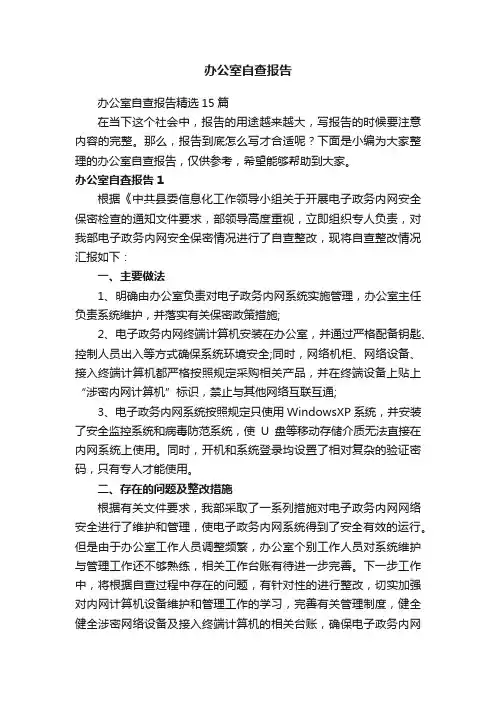 办公室自查报告

办公室自查报告精选 15 篇

在当下这个社会中，报告的用途越来越大，写报告的时候要注意内容的完整。那么，报告到底怎么写才合适呢？下面是小编为大家整理的办公室自查报告，仅供参考，希望能够帮助到大家。

办公室自查报告 1

根据《中共县委信息化工作领导小组关于开展电子政务内网安全保密检查的通知文件要求，部领导高度重视，立即组织专人负责，对我部电子政务内网安全保密情况进行了自查整改，现将自查整改情况汇报如下：

一、主要做法

1、明确由办公室负责对电子政务内网系统实施管理，办公室主任负责系统维护，并落实有关保密政策措施;

2、电子政务内网终端计算机安装在办公室，并通过严格配备钥匙、控制人员出入等方式确保系统环境安全;同时，网络机柜、网络设备、接入终端计算机都严格按照规定采购相关产品，并在终端设备上贴上“涉密内网计算机”标识，禁止与其他网络互联互通;

3、电子政务内网系统按照规定只使用 WindowsXP 系统，并安装了安全监控系统和病毒防范系统，使 U 盘等移动存储介质无法直接在内网系统上使用。同时，开机和系统登录均设置了相对复杂的验证密码，只有专人才能使用。

二、存在的问题及整改措施

根据有关文件要求，我部采取了一系列措施对电子政务内网网络安全进行了维护和管理，使电子政务内网系统得到了安全有效的运行。但是由于办公室工作人员调整频繁，办公室个别工作人员对系统维护与管理工作还不够熟练，相关工作台账有待进一步完善。下一步工作中，将根据自查过程中存在的问题，有针对性的进行整改，切实加强对内网计算机设备维护和管理工作的学习，完善有关管理制度，健全健全涉密网络设备及接入终端计算机的相关台账，确保电子政务内网